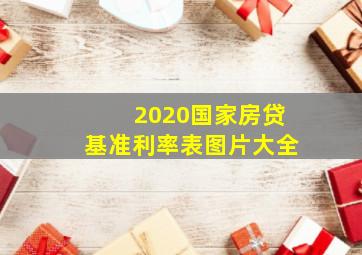 2020国家房贷
基准利率表图片大全